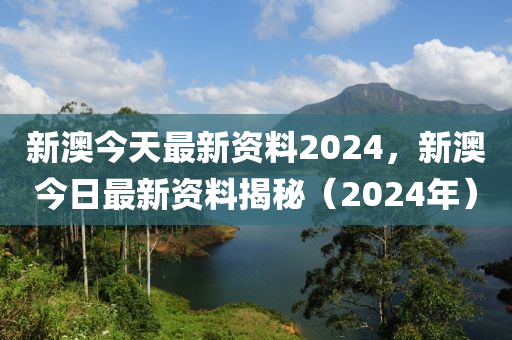 新澳今天最新资料2024，新澳今日最新资料揭秘（2024年）